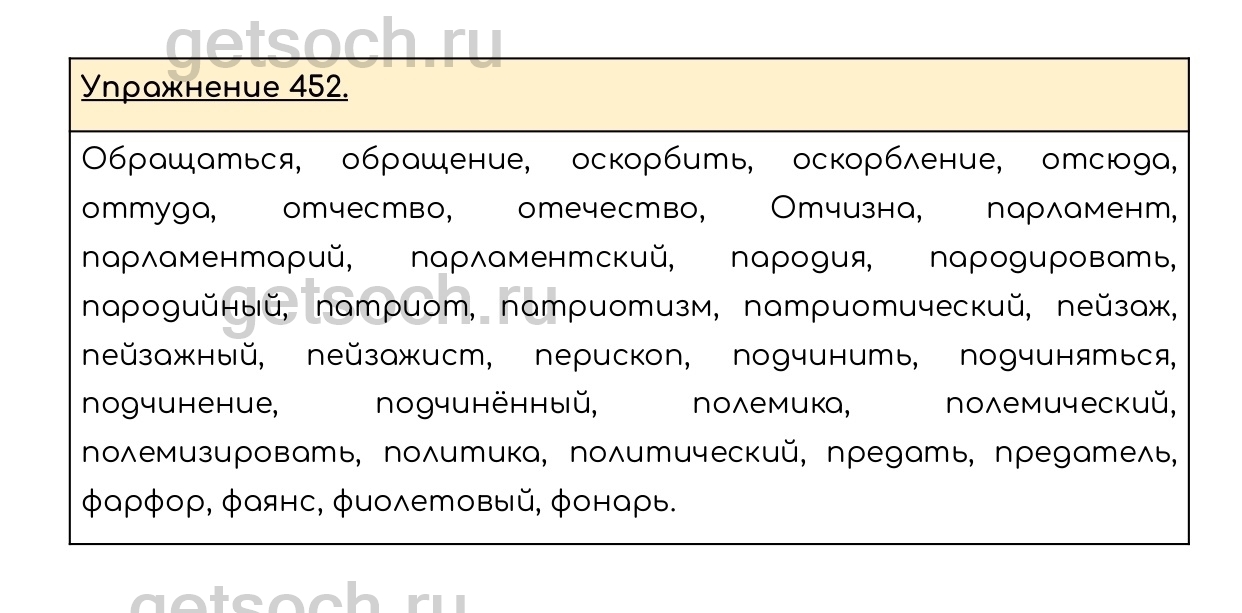 Упражнение 452.

Обращаться, обращение, оскорбить, оскорбление, отсюда, оттуда, отчество, отечество, Отчизна, парламент, парламентарий, парламентский, пародия, пародировать, пародийный, патриот, патриотизм, патриотический, пейзаж, пейзажный, пейзажист, перископ, подчинить, подчиняться, подчинение, подчинённый, полемика, полемический, полемизировать, политика, политический, предать, предатель, фарфор, фаянс, фиолетовый, фонарь.

getsoch.ru